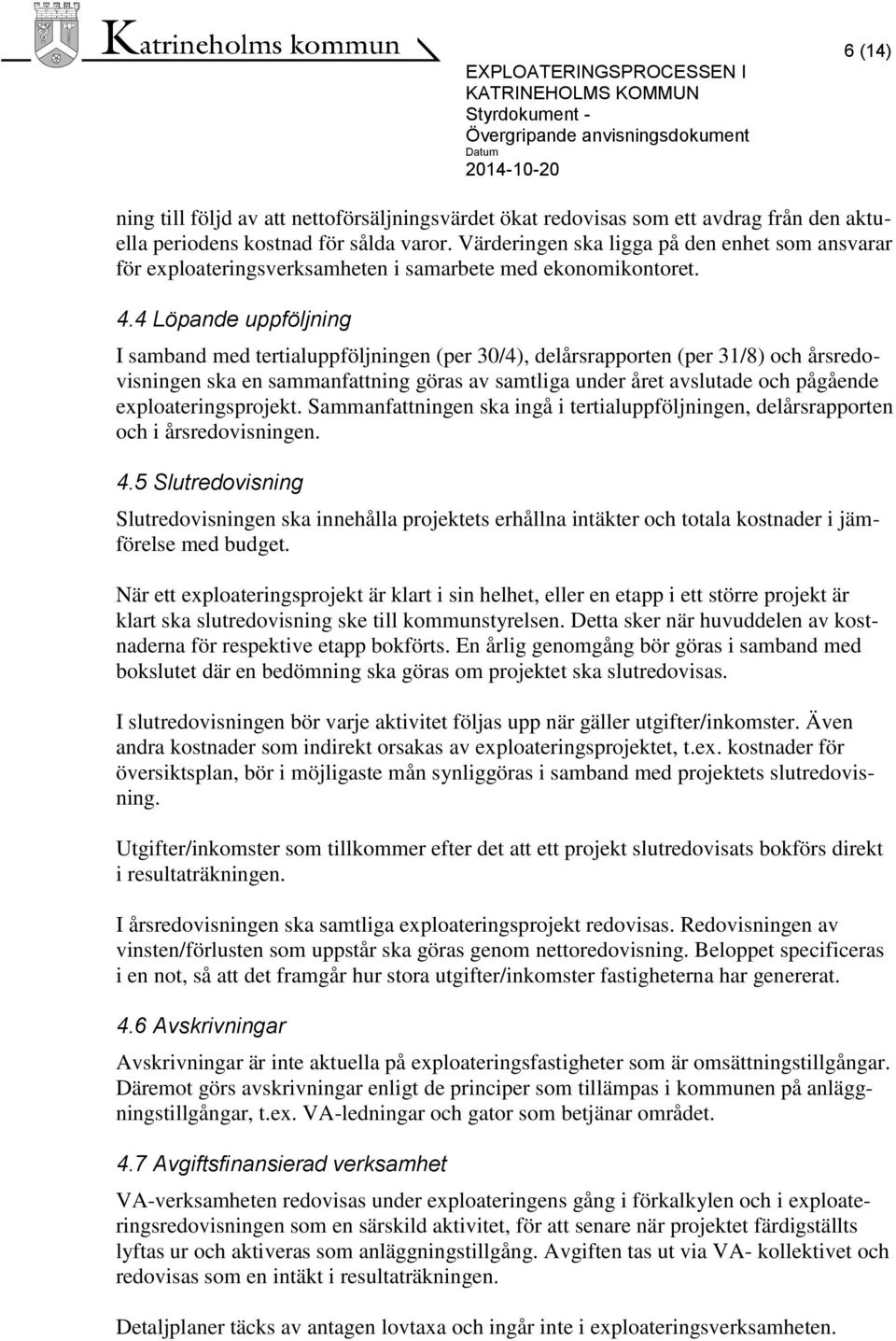 Katrineholms kommun

6 (14)

EXPLOATERINGSPROCESSEN I KATRINEHOLMS KOMMUN
Styrdokument - Övergripande anvisningsdokument
Datum
2014-10-20

ning till följd av att nettoförsäljningsvärdet ökat redovisas som ett avdrag från den aktuella periodens kostnad för sålda varor. Värderingen ska ligga på den enhet som ansvarar för exploateringsverksamheten i samarbete med ekonomikontoret.

4.4 Löpande uppföljning

I samband med tertialuppföljningen (per 30/4), delårsrapporten (per 31/8) och årsredovisningen ska en sammanfattning göras av samtliga under året avslutade och pågående exploateringsprojekt. Sammanfattningen ska ingå i tertialuppföljningen, delårsrapporten och i årsredovisningen.

4.5 Slutredovisning

Slutredovisningen ska innehålla projektets erhållna intäkter och totala kostnader i jämförelse med budget.

När ett exploateringsprojekt är klart i sin helhet, eller en etapp i ett större projekt är klart ska slutredovisning ske till kommunstyrelsen. Detta sker när huvuddelen av kostnaderna för respektive etapp bokförts. En årlig genomgång bör göras i samband med bokslutet där en bedömning ska göras om projektet ska slutredovisas.

I slutredovisningen bör varje aktivitet följas upp när gäller utgifter/inkomster. Även andra kostnader som indirekt orsakas av exploateringsprojektet, t.ex. kostnader för översiktsplan, bör i möjligaste mån synliggöras i samband med projektets slutredovisning.

Utgifter/inkomster som tillkommer efter det att ett projekt slutredovisats bokförs direkt i resultaträkningen.

I årsredovisningen ska samtliga exploateringsprojekt redovisas. Redovisningen av vinsten/förlusten som uppstår ska göras genom nettoredovisning. Beloppet specificeras i en not, så att det framgår hur stora utgifter/inkomster fastigheterna har genererat.

4.6 Avskrivningar

Avskrivningar är inte aktuella på exploateringsfastigheter som är omsättningstillgångar. Däremot görs avskrivningar enligt de principer som tillämpas i kommunen på anläggningstillgångar, t.ex. VA-ledningar och gator som betjänar området.

4.7 Avgiftsfinansierad verksamhet

VA-verksamheten redovisas under exploateringens gång i förkalkylen och i exploateringsredovisningen som en särskild aktivitet, för att senare när projektet färdigställts lyftas ur och aktiveras som anläggningstillgång. Avgiften tas ut via VA- kollektivet och redovisas som en intäkt i resultaträkningen.

Detaljplaner täcks av antagen lovtaxa och ingår inte i exploateringsverksamheten.